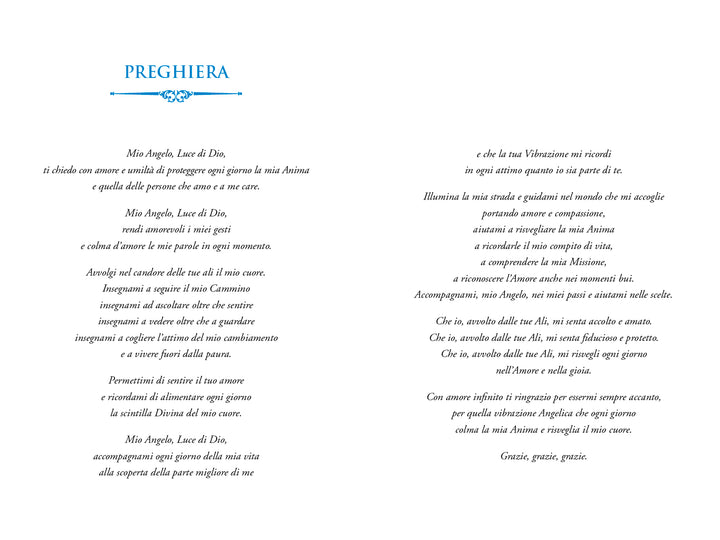 PREGHIERA

Mio Angelo, Luce di Dio,
ti chiedo con amore e umiltà di proteggere ogni giorno la mia Anima
e quella delle persone che amo e a me care.

Mio Angelo, Luce di Dio,
rendi amorevoli i miei gesti
e colma d'amore le mie parole in ogni momento.

Avvolgi nel candore delle tue ali il mio cuore.
Insegnami a seguire il mio Cammino
insegnami ad ascoltare oltre che sentire
insegnami a vedere oltre che a guardare
insegnami a cogliere l'attimo del mio cambiamento
e a vivere fuori dalla paura.

Permettimi di sentire il tuo amore
e ricordami di alimentare ogni giorno
la scintilla Divina del mio cuore.

Mio Angelo, Luce di Dio,
accompagnami ogni giorno della mia vita
alla scoperta della parte migliore di me

e che la tua Vibrazione mi ricordi
in ogni attimo quanto io sia parte di te.

Illumina la mia strada e guidami nel mondo che mi accoglie
portando amore e compassione,
aiutami a risvegliare la mia Anima
a ricordarle il mio compito di vita,
a comprendere la mia Missione,
a riconoscere l'Amore anche nei momenti bui.
Accompagnami, mio Angelo, nei miei passi e aiutami nelle scelte.

Che io, avvolto dalle tue Ali, mi senta accolto e amato.
Che io, avvolto dalle tue Ali, mi senta fiducioso e protetto.
Che io, avvolto dalle tue Ali, mi risvegli ogni giorno
nell'Amore e nella gioia.

Con amore infinito ti ringrazio per essermi sempre accanto,
per quella vibrazione Angelica che ogni giorno
colma la mia Anima e risveglia il mio cuore.

Grazie, grazie, grazie.